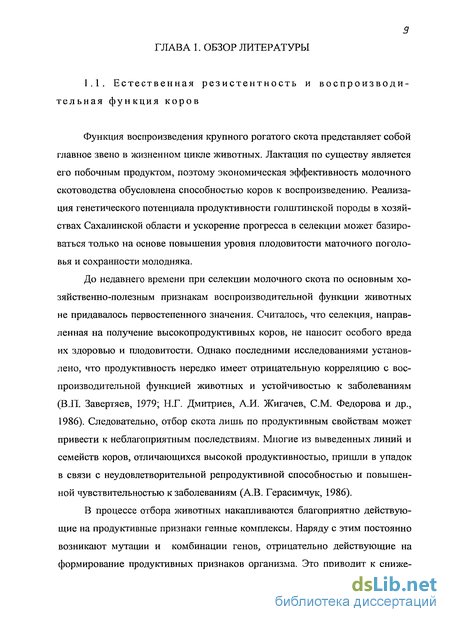 9

ГЛАВА 1. ОБЗОР ЛИТЕРАТУРЫ

1.1. Естественная резистентность и воспроизводительная функция коров

Функция воспроизведения крупного рогатого скота представляет собой главное звено в жизненном цикле животных. Лактация по существу является его побочным продуктом, поэтому экономическая эффективность молочного скотоводства обусловлена способностью коров к воспроизведению. Реализация генетического потенциала продуктивности голштинской породы в хозяйствах Сахалинской области и ускорение прогресса в селекции может базироваться только на основе повышения уровня плодовитости маточного поголовья и сохранности молодняка.

До недавнего времени при селекции молочного скота по основным хозяйственно-полезным признакам воспроизводительной функции животных не придавалось первостепенного значения. Считалось, что селекция, направленная на получение высокопродуктивных коров, не наносит особого вреда их здоровью и плодовитости. Однако последними исследованиями установлено, что продуктивность нередко имеет отрицательную корреляцию с воспроизводительной функцией животных и устойчивостью к заболеваниям (В.П. Завертяев, 1979; Н.Г. Дмитриев, А.И. Жигачев, С.М. Федорова и др., 1986). Следовательно, отбор скота лишь по продуктивным свойствам может привести к неблагоприятным последствиям. Многие из выведенных линий и семейств коров, отличающихся высокой продуктивностью, пришли в упадок в связи с неудовлетворительной репродуктивной способностью и повышенной чувствительностью к заболеваниям (А.В. Герасимчук, 1986).

В процессе отбора животных накапливаются благоприятно действующие на продуктивные признаки генные комплексы. Наряду с этим постоянно возникают мутации и комбинации генов, отрицательно действующие на формирование продуктивных признаков организма. Это приводит к сниже-

dsLib.net
библиотека диссертаций